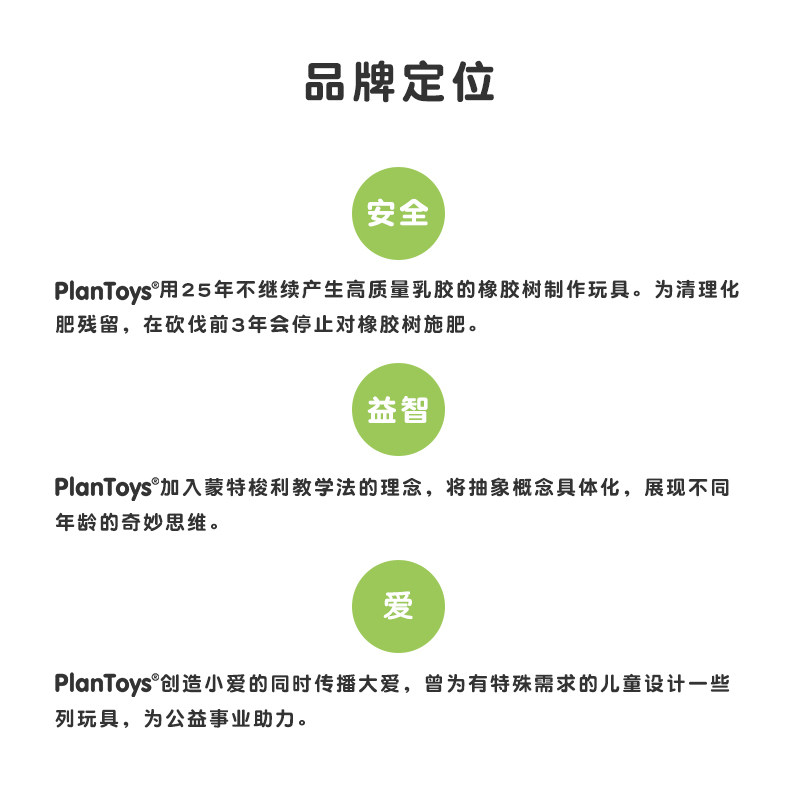 品牌定位

安全

PlanToys®用25年不继续产生高质量乳胶的橡胶树制作玩具。为清理化肥残留，在砍伐前3年会停止对橡胶树施肥。

益智

PlanToys®加入蒙特梭利教学法的理念，将抽象概念具体化，展现不同年龄的奇妙思维。

爱

PlanToys®创造小爱的同时传播大爱，曾为有特殊需求的儿童设计一些列玩具，为公益事业助力。